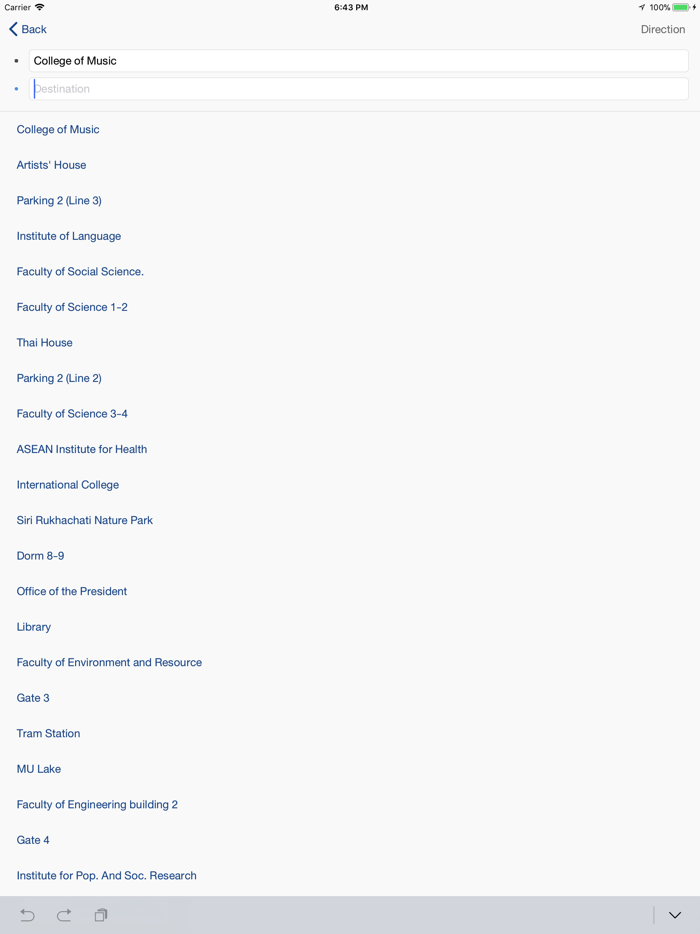 Carrier 6:43 PM 100%

Back Direction

College of Music

Destination

College of Music

Artists' House

Parking 2 (Line 3)

Institute of Language

Faculty of Social Science.

Faculty of Science 1-2

Thai House

Parking 2 (Line 2)

Faculty of Science 3-4

ASEAN Institute for Health

International College

Siri Rukhachati Nature Park

Dorm 8-9

Office of the President

Library

Faculty of Environment and Resource

Gate 3

Tram Station

MU Lake

Faculty of Engineering building 2

Gate 4

Institute for Pop. And Soc. Research